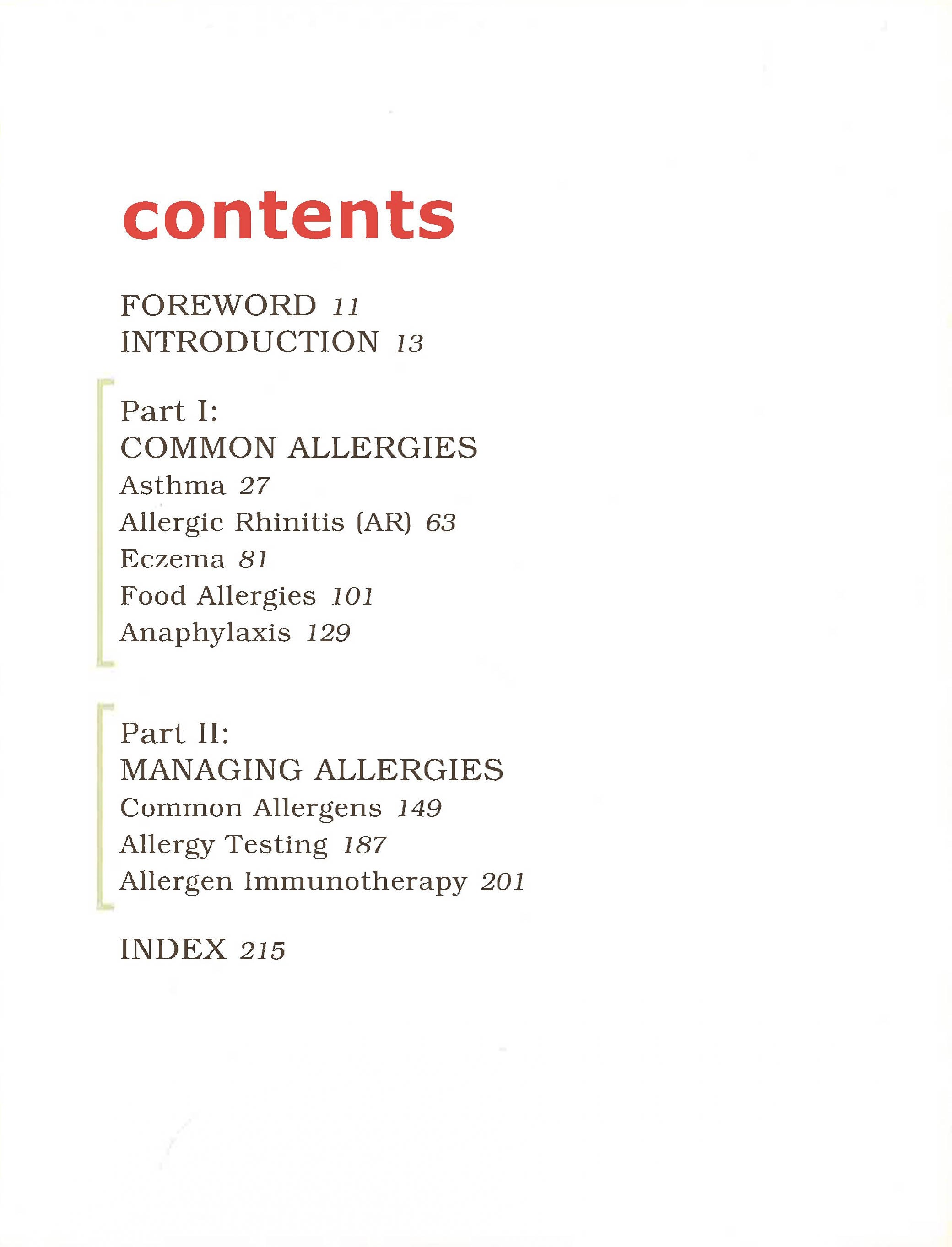 contents

FOREWORD 11
INTRODUCTION 13

Part I:
COMMON ALLERGIES
Asthma 27
Allergic Rhinitis (AR) 63
Eczema 81
Food Allergies 101
Anaphylaxis 129

Part II:
MANAGING ALLERGIES
Common Allergens 149
Allergy Testing 187
Allergen Immunotherapy 201

INDEX 215